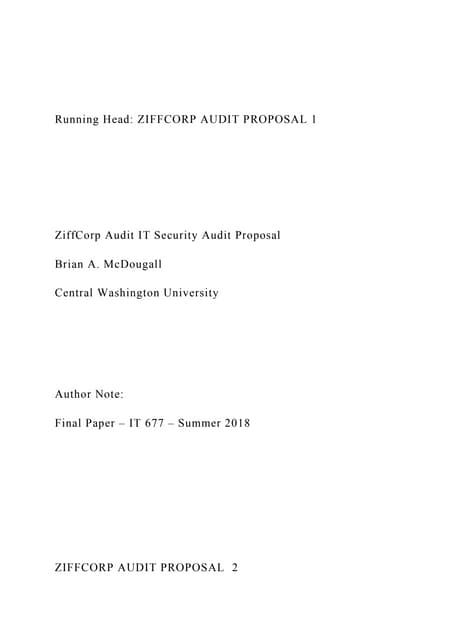 Running Head: ZIFFCORP AUDIT PROPOSAL 1

ZiffCorp Audit IT Security Audit Proposal

Brian A. McDougall

Central Washington University

Author Note:

Final Paper – IT 677 – Summer 2018

ZIFFCORP AUDIT PROPOSAL 2